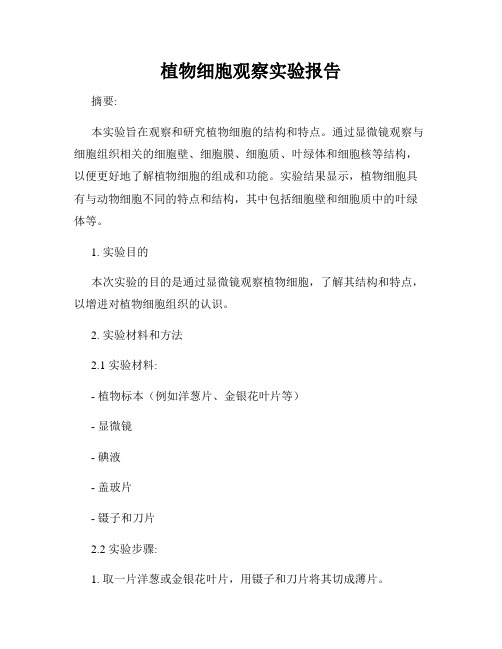 植物细胞观察实验报告

摘要:

本实验旨在观察和研究植物细胞的结构和特点。通过显微镜观察与细胞组织相关的细胞壁、细胞膜、细胞质、叶绿体和细胞核等结构，以便更好地了解植物细胞的组成和功能。实验结果显示，植物细胞具有与动物细胞不同的特点和结构，其中包括细胞壁和细胞质中的叶绿体等。

1. 实验目的

本次实验的目的是通过显微镜观察植物细胞，了解其结构和特点，以增进对植物细胞组织的认识。

2. 实验材料和方法

2.1 实验材料:

- 植物标本（例如洋葱片、金银花叶片等）

- 显微镜

- 碘液

- 盖玻片

- 镊子和刀片

2.2 实验步骤:

1. 取一片洋葱或金银花叶片，用镊子和刀片将其切成薄片。